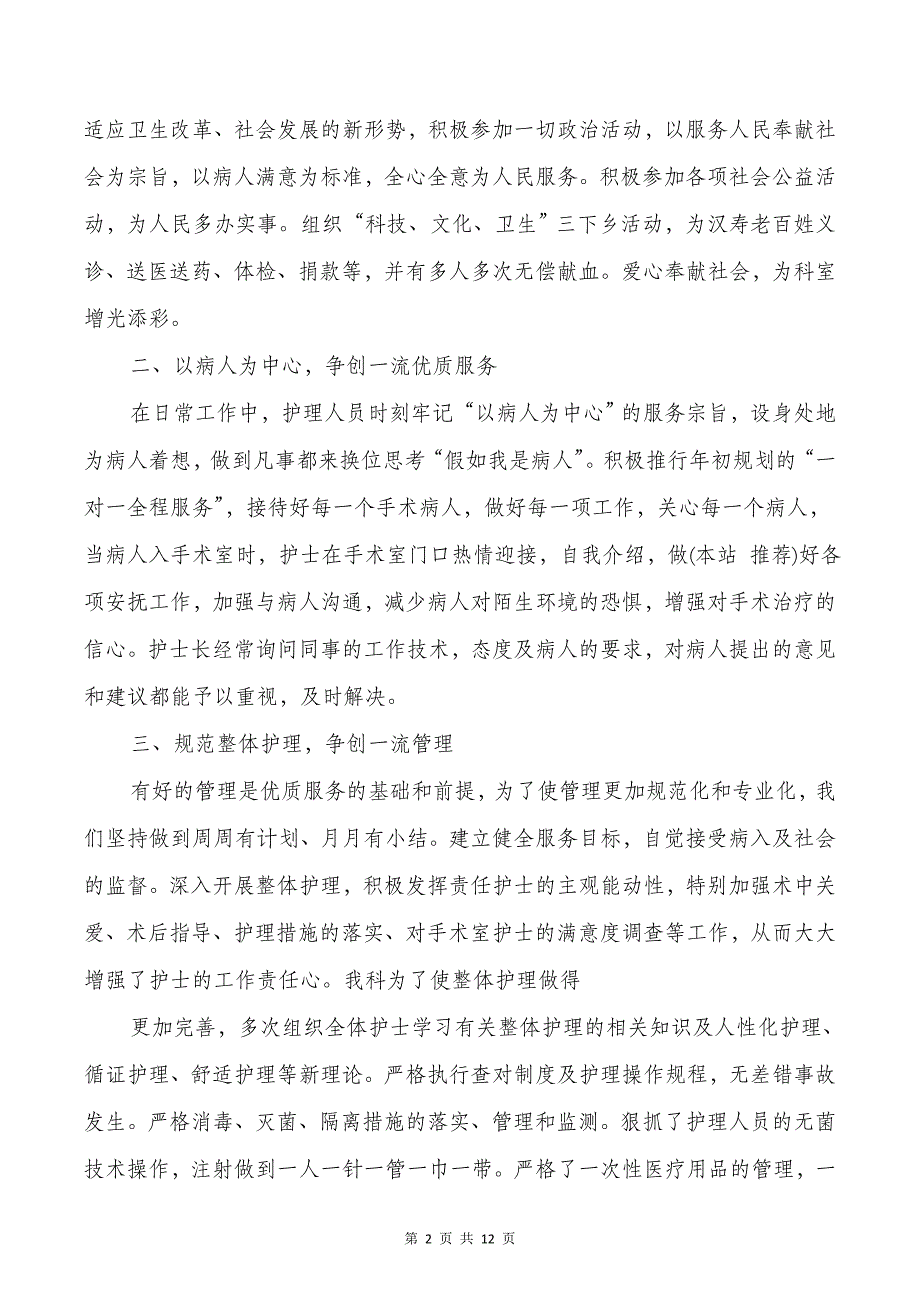 适应卫生改革、社会发展的新形势，积极参加一切政治活动，以服务人民奉献社会为宗旨，以病人满意为标准，全心全意为人民服务。积极参加各项社会公益活动，为人民多办实事。组织“科技、文化、卫生”三下乡活动，为汉寿老百姓义诊、送医送药、体检、捐款等，并有多人多次无偿献血。爱心奉献社会，为科室增光添彩。

二、以病人为中心，争创一流优质服务

在日常工作中，护理人员时刻牢记“以病人为中心”的服务宗旨，设身处地为病人着想，做到凡事都来换位思考“假如我是病人”。积极推行年初规划的“一对一全程服务”，接待好每一个手术病人，做好每一项工作，关心每一个病人，当病人入手术室时，护士在手术室门口热情迎接，自我介绍，做(本站 推荐)好各项安抚工作，加强与病人沟通，减少病人对陌生环境的恐惧，增强对手术治疗的信心。护士长经常询问同事的工作技术，态度及病人的要求，对病人提出的意见和建议都能予以重视，及时解决。

三、规范整体护理，争创一流管理

有好的管理是优质服务的基础和前提，为了使管理更加规范化和专业化，我们坚持做到周周有计划、月月有小结。建立健全服务目标，自觉接受病入及社会的监督。深入开展整体护理，积极发挥责任护士的主观能动性，特别加强术中关爱、术后指导、护理措施的落实、对手术室护士的满意度调查等工作，从而大大增强了护士的工作责任心。我科为了使整体护理做得

更加完善，多次组织全体护士学习有关整体护理的相关知识及人性化护理、循证护理、舒适护理等新理论。严格执行查对制度及护理操作规程，无差错事故发生。严格消毒、灭菌、隔离措施的落实、管理和监测。狠抓了护理人员的无菌技术操作，注射做到一人一针一管一巾一带。严格了一次性医疗用品的管理，一

第 2 页 共 12 页